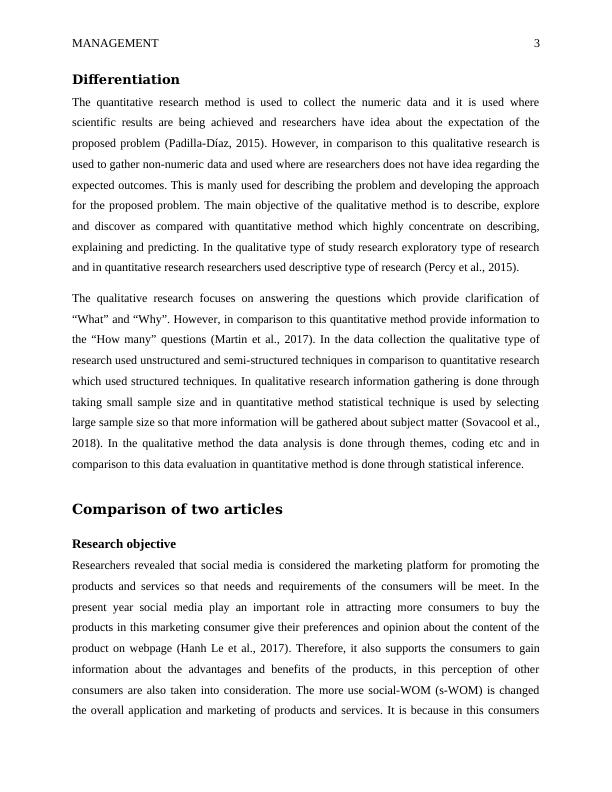 MANAGEMENT 3

Differentiation

The quantitative research method is used to collect the numeric data and it is used where scientific results are being achieved and researchers have idea about the expectation of the proposed problem (Padilla-Díaz, 2015). However, in comparison to this qualitative research is used to gather non-numeric data and used where are researchers does not have idea regarding the expected outcomes. This is manly used for describing the problem and developing the approach for the proposed problem. The main objective of the qualitative method is to describe, explore and discover as compared with quantitative method which highly concentrate on describing, explaining and predicting. In the qualitative type of study research exploratory type of research and in quantitative research researchers used descriptive type of research (Percy et al., 2015).

The qualitative research focuses on answering the questions which provide clarification of “What” and “Why”. However, in comparison to this quantitative method provide information to the “How many” questions (Martin et al., 2017). In the data collection the qualitative type of research used unstructured and semi-structured techniques in comparison to quantitative research which used structured techniques. In qualitative research information gathering is done through taking small sample size and in quantitative method statistical technique is used by selecting large sample size so that more information will be gathered about subject matter (Sovacool et al., 2018). In the qualitative method the data analysis is done through themes, coding etc and in comparison to this data evaluation in quantitative method is done through statistical inference.

Comparison of two articles

Research objective

Researchers revealed that social media is considered the marketing platform for promoting the products and services so that needs and requirements of the consumers will be meet. In the present year social media play an important role in attracting more consumers to buy the products in this marketing consumer give their preferences and opinion about the content of the product on webpage (Hanh Le et al., 2017). Therefore, it also supports the consumers to gain information about the advantages and benefits of the products, in this perception of other consumers are also taken into consideration. The more use social-WOM (s-WOM) is changed the overall application and marketing of products and services. It is because in this consumers